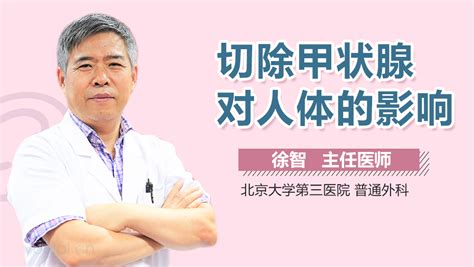 切除甲状腺
对人体的影响

徐智 主任医师

北京大学第三医院 普通外科